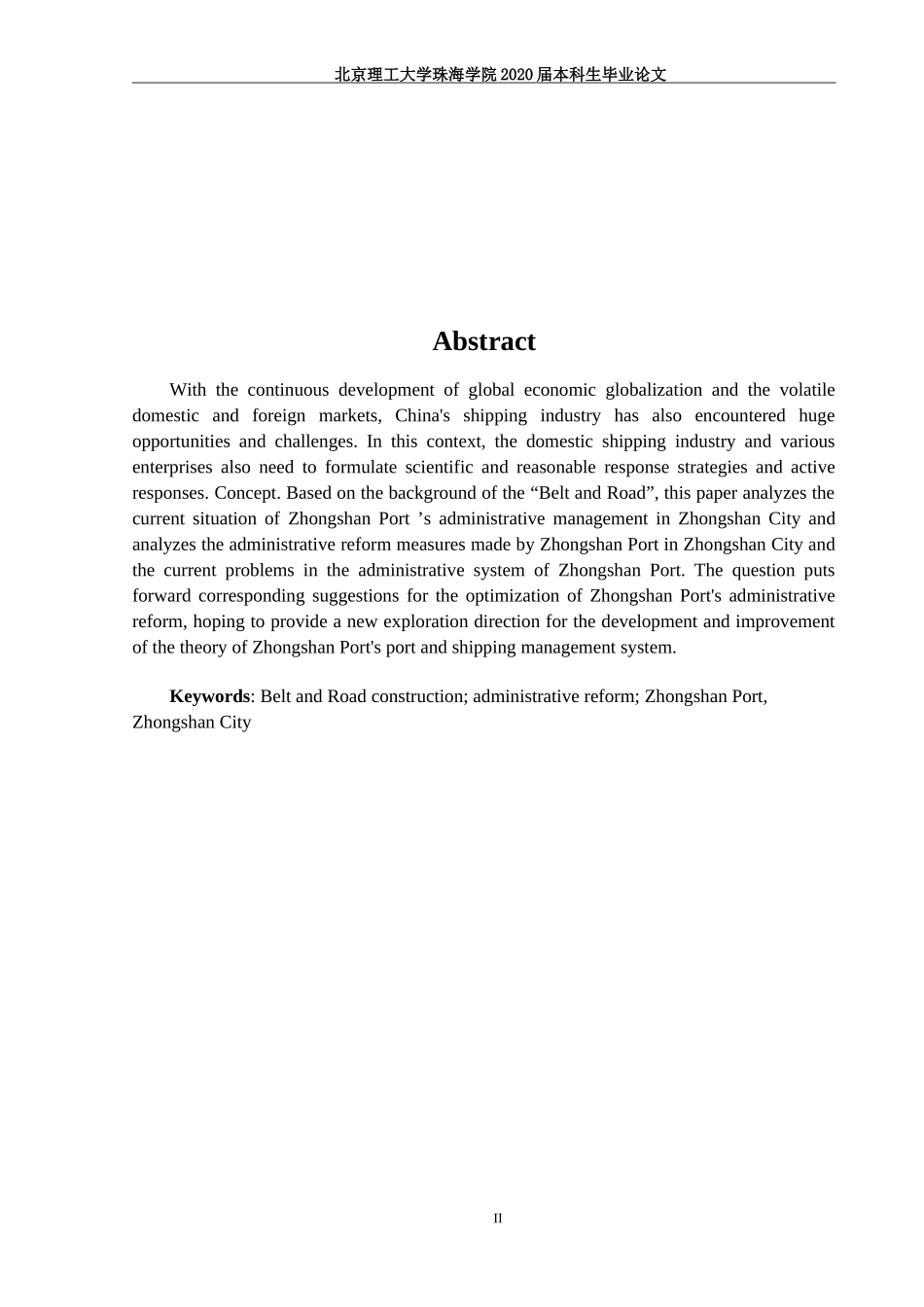 北京理工大学珠海学院 2020 届本科生毕业论文

Abstract

With the continuous development of global economic globalization and the volatile domestic and foreign markets, China's shipping industry has also encountered huge opportunities and challenges. In this context, the domestic shipping industry and various enterprises also need to formulate scientific and reasonable response strategies and active responses. Concept. Based on the background of the “Belt and Road”, this paper analyzes the current situation of Zhongshan Port ’s administrative management in Zhongshan City and analyzes the administrative reform measures made by Zhongshan Port in Zhongshan City and the current problems in the administrative system of Zhongshan Port. The question puts forward corresponding suggestions for the optimization of Zhongshan Port's administrative reform, hoping to provide a new exploration direction for the development and improvement of the theory of Zhongshan Port's port and shipping management system.

Keywords: Belt and Road construction; administrative reform; Zhongshan Port, Zhongshan City

II